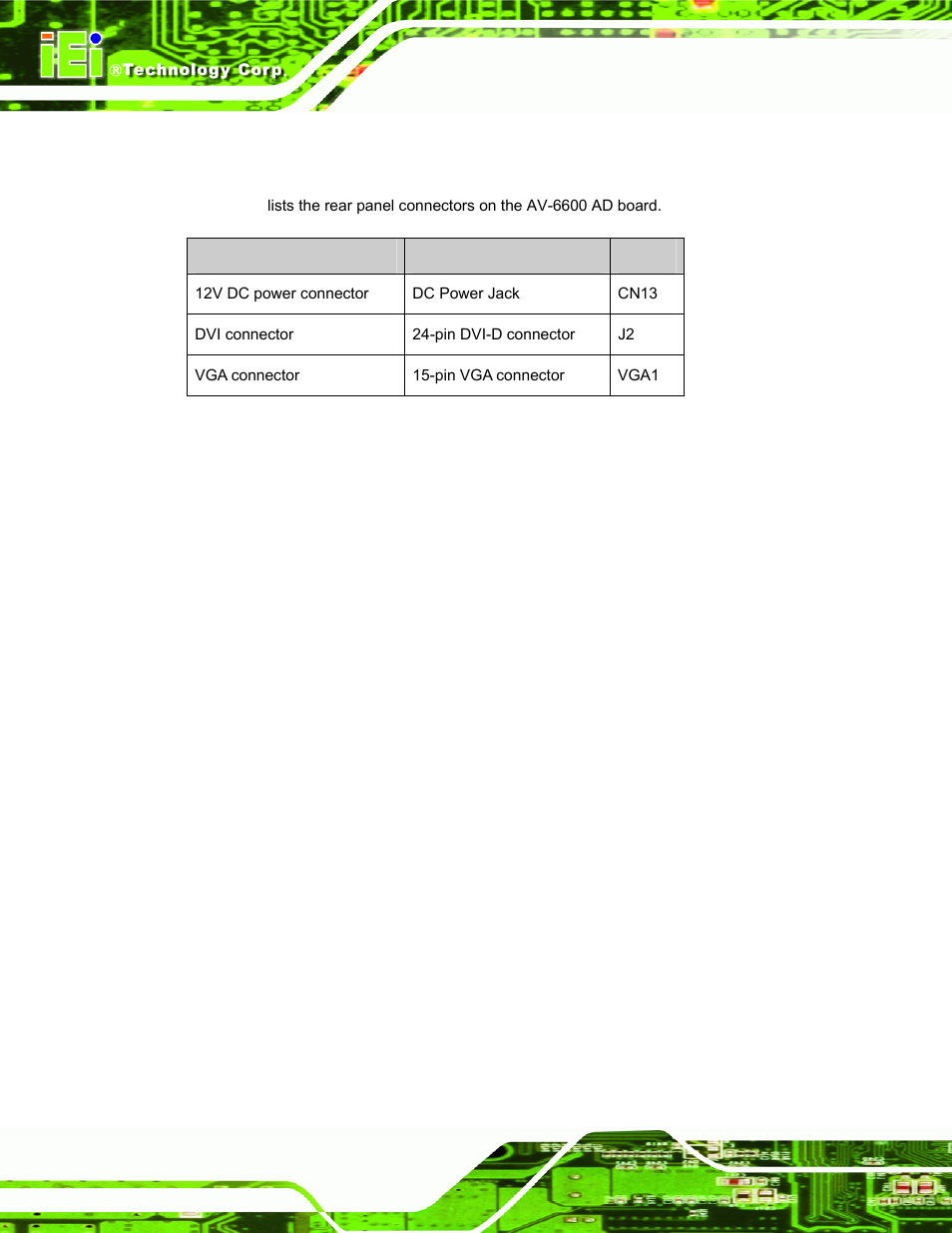 iEi ®Technology Corp.

lists the rear panel connectors on the AV-6600 AD board.

| | | |
|---|---|---|
| 12V DC power connector | DC Power Jack | CN13 |
| DVI connector | 24-pin DVI-D connector | J2 |
| VGA connector | 15-pin VGA connector | VGA1 |